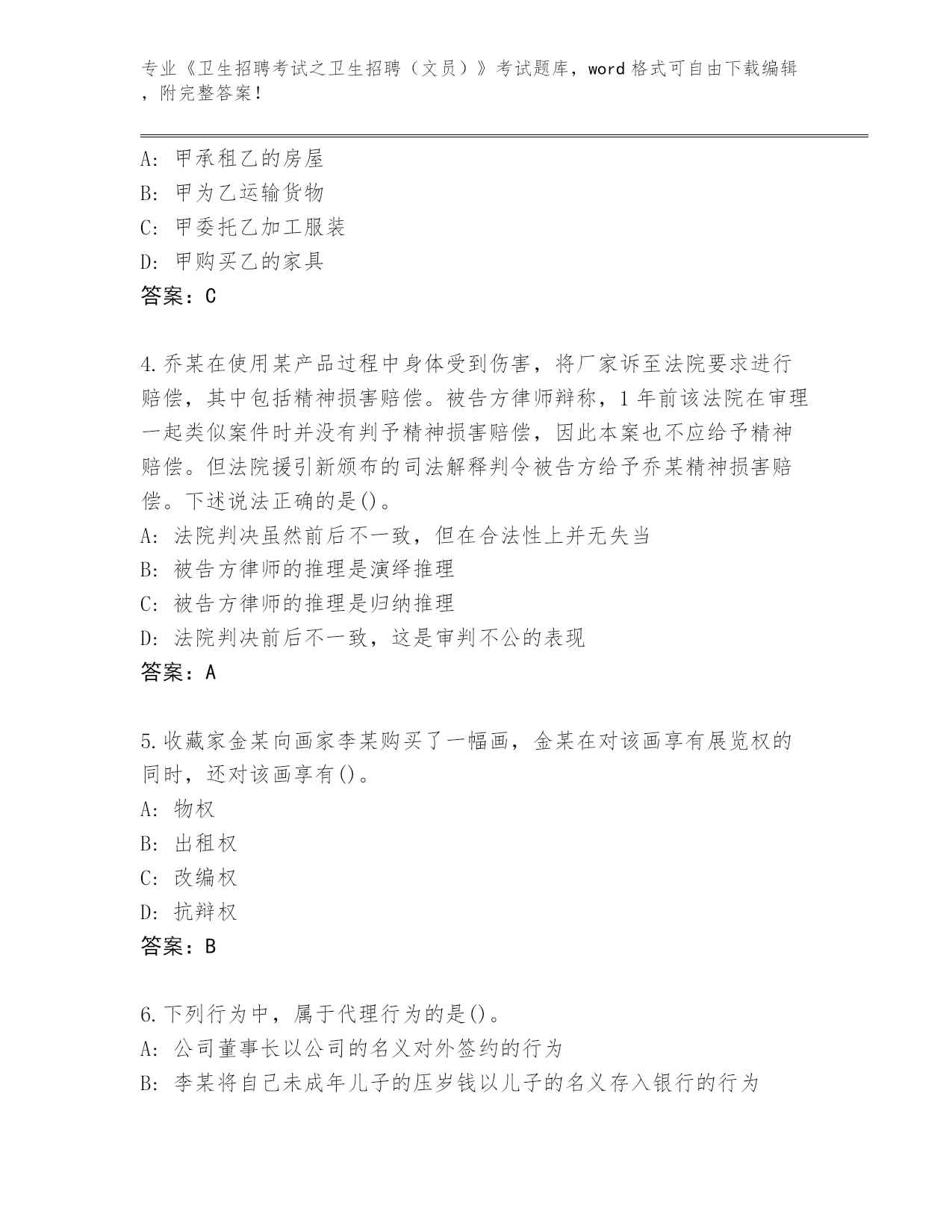 专业《卫生招聘考试之卫生招聘（文员）》考试题库，word格式可自由下载编辑，附完整答案！

A: 甲承租乙的房屋
B: 甲为乙运输货物
C: 甲委托乙加工服装
D: 甲购买乙的家具
答案：C

4.乔某在使用某产品过程中身体受到伤害，将厂家诉至法院要求进行赔偿，其中包括精神损害赔偿。被告方律师辩称，1年前该法院在审理一起类似案件时并没有判予精神损害赔偿，因此本案也不应给予精神赔偿。但法院援引新颁布的司法解释判令被告方给予乔某精神损害赔偿。下述说法正确的是()。
A: 法院判决虽然前后不一致，但在合法性上并无失当
B: 被告方律师的推理是演绎推理
C: 被告方律师的推理是归纳推理
D: 法院判决前后不一致，这是审判不公的表现
答案：A

5.收藏家金某向画家李某购买了一幅画，金某在对该画享有展览权的同时，还对该画享有()。
A: 物权
B: 出租权
C: 改编权
D: 抗辩权
答案：B

6.下列行为中，属于代理行为的是()。
A: 公司董事长以公司的名义对外签约的行为
B: 李某将自己未成年儿子的压岁钱以儿子的名义存入银行的行为